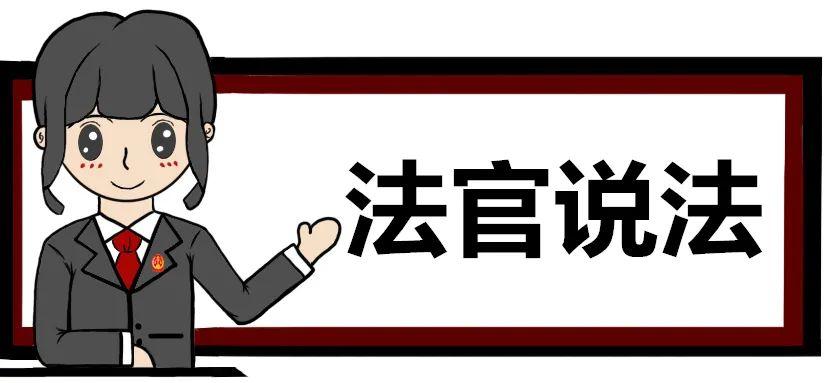 法官说法